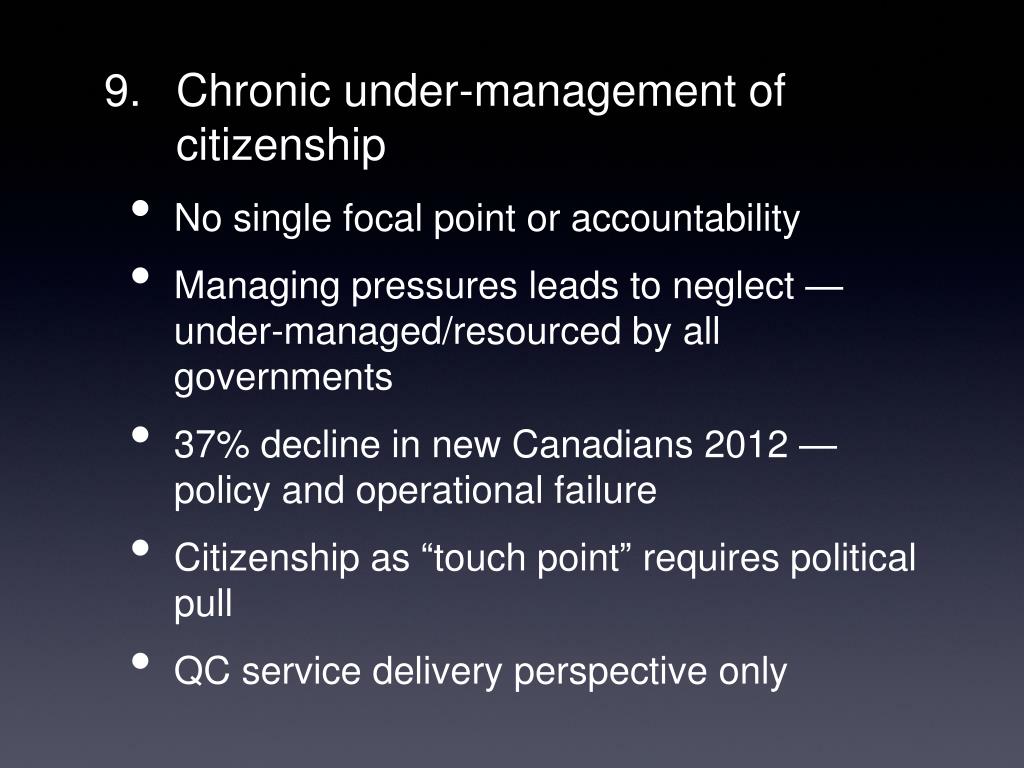 9. Chronic under-management of citizenship

• No single focal point or accountability
• Managing pressures leads to neglect — under-managed/resourced by all governments
• 37% decline in new Canadians 2012 — policy and operational failure
• Citizenship as “touch point” requires political pull
• QC service delivery perspective only